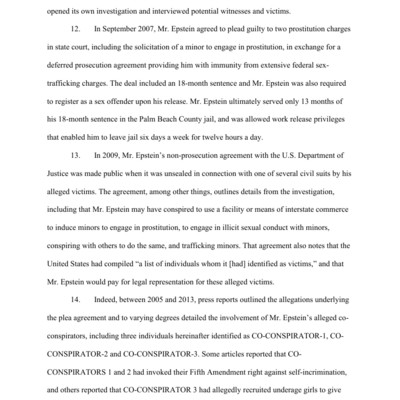 opened its own investigation and interviewed potential witnesses and victims.

12. In September 2007, Mr. Epstein agreed to plead guilty to two prostitution charges in state court, including the solicitation of a minor to engage in prostitution, in exchange for a deferred prosecution agreement providing him with immunity from extensive federal sex-trafficking charges. The deal included an 18-month sentence and Mr. Epstein was also required to register as a sex offender upon his release. Mr. Epstein ultimately served only 13 months of his 18-month sentence in the Palm Beach County jail, and was allowed work release privileges that enabled him to leave jail six days a week for twelve hours a day.

13. In 2009, Mr. Epstein's non-prosecution agreement with the U.S. Department of Justice was made public when it was unsealed in connection with one of several civil suits by his alleged victims. The agreement, among other things, outlines details from the investigation, including that Mr. Epstein may have conspired to use a facility or means of interstate commerce to induce minors to engage in prostitution, to engage in illicit sexual conduct with minors, conspiring with others to do the same, and trafficking minors. That agreement also notes that the United States had compiled "a list of individuals whom it [had] identified as victims," and that Mr. Epstein would pay for legal representation for these alleged victims.

14. Indeed, between 2005 and 2013, press reports outlined the allegations underlying the plea agreement and to varying degrees detailed the involvement of Mr. Epstein's alleged co-conspirators, including three individuals hereinafter identified as CO-CONSPIRATOR-1, CO-CONSPIRATOR-2 and CO-CONSPIRATOR-3. Some articles reported that CO-CONSPIRATORS 1 and 2 had invoked their Fifth Amendment right against self-incrimination, and others reported that CO-CONSPIRATOR 3 had allegedly recruited underage girls to give